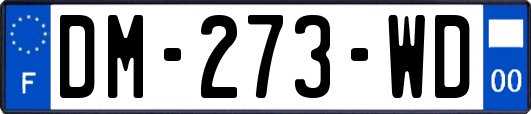 F

DM-273-WD

00